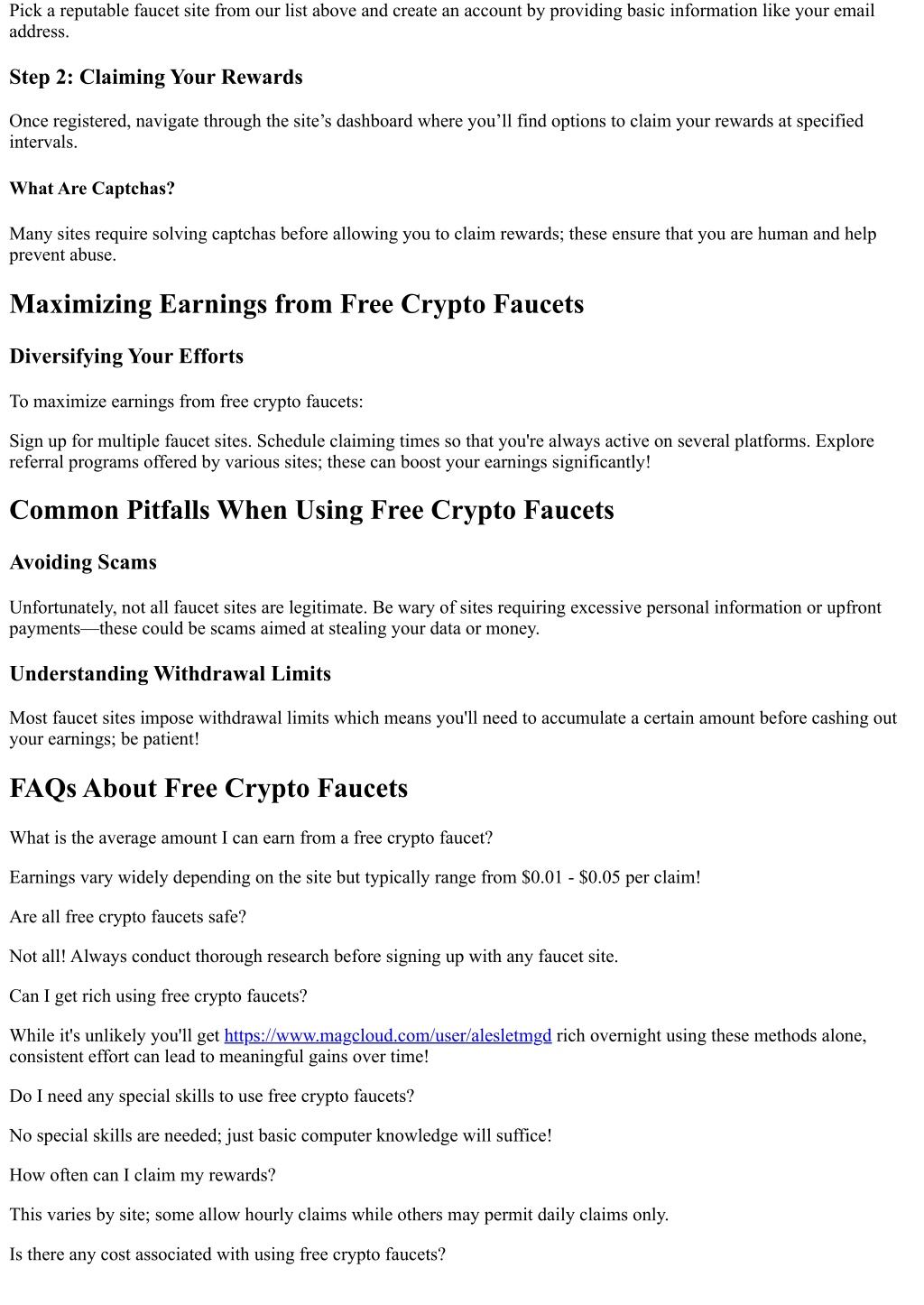 Pick a reputable faucet site from our list above and create an account by providing basic information like your email address.

Step 2: Claiming Your Rewards

Once registered, navigate through the site’s dashboard where you’ll find options to claim your rewards at specified intervals.

What Are Captchas?

Many sites require solving captchas before allowing you to claim rewards; these ensure that you are human and help prevent abuse.

Maximizing Earnings from Free Crypto Faucets

Diversifying Your Efforts

To maximize earnings from free crypto faucets:

Sign up for multiple faucet sites. Schedule claiming times so that you're always active on several platforms. Explore referral programs offered by various sites; these can boost your earnings significantly!

Common Pitfalls When Using Free Crypto Faucets

Avoiding Scams

Unfortunately, not all faucet sites are legitimate. Be wary of sites requiring excessive personal information or upfront payments—these could be scams aimed at stealing your data or money.

Understanding Withdrawal Limits

Most faucet sites impose withdrawal limits which means you'll need to accumulate a certain amount before cashing out your earnings; be patient!

FAQs About Free Crypto Faucets

What is the average amount I can earn from a free crypto faucet?

Earnings vary widely depending on the site but typically range from \$0.01 - \$0.05 per claim!

Are all free crypto faucets safe?

Not all! Always conduct thorough research before signing up with any faucet site.

Can I get rich using free crypto faucets?

While it's unlikely you'll get https://www.magcloud.com/user/alesletmgd rich overnight using these methods alone, consistent effort can lead to meaningful gains over time!

Do I need any special skills to use free crypto faucets?

No special skills are needed; just basic computer knowledge will suffice!

How often can I claim my rewards?

This varies by site; some allow hourly claims while others may permit daily claims only.

Is there any cost associated with using free crypto faucets?